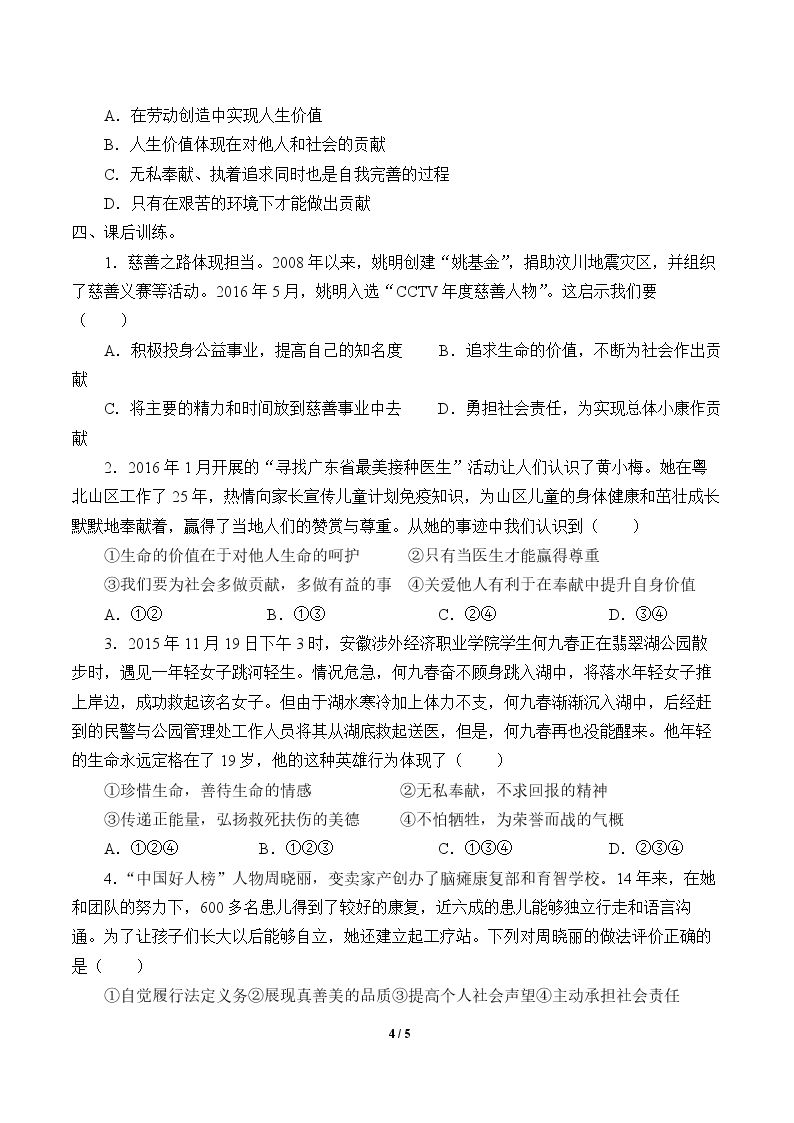 A.在劳动创造中实现人生价值

B.人生价值体现在对他人和社会的贡献

C.无私奉献、执着追求同时也是自我完善的过程

D.只有在艰苦的环境下才能做出贡献

四、课后训练。

1.慈善之路体现担当。2008年以来，姚明创建“姚基金”，捐助汶川地震灾区，并组织了慈善义赛等活动。2016年5月，姚明入选“CCTV年度慈善人物”。这启示我们要（　　）

A.积极投身公益事业，提高自己的知名度　　B.追求生命的价值，不断为社会作出贡献

C.将主要的精力和时间放到慈善事业中去　　D.勇担社会责任，为实现总体小康作贡献

2.2016年1月开展的“寻找广东省最美接种医生”活动让人们认识了黄小梅。她在粤北山区工作了25年，热情向家长宣传儿童计划免疫知识，为山区儿童的身体健康和茁壮成长默默地奉献着，赢得了当地人们的赞赏与尊重。从她的事迹中我们认识到（　　）

①生命的价值在于对他人生命的呵护　　②只有当医生才能赢得尊重

③我们要为社会多做贡献，多做有益的事　④关爱他人有利于在奉献中提升自身价值

A.①②　　B.①③　　C.②④　　D.③④

3.2015年11月19日下午3时，安徽涉外经济职业学院学生何九春正在翡翠湖公园散步时，遇见一年轻女子跳河轻生。情况危急，何九春奋不顾身跳入湖中，将落水年轻女子推上岸边，成功救起该名女子。但由于湖水寒冷加上体力不支，何九春渐渐沉入湖中，后经赶到的民警与公园管理处工作人员将其从湖底救起送医，但是，何九春再也没能醒来。他年轻的生命永远定格在了19岁，他的这种英雄行为体现了（　　）

①珍惜生命，善待生命的情感　　②无私奉献，不求回报的精神

③传递正能量，弘扬救死扶伤的美德　　④不怕牺牲，为荣誉而战的气概

A.①②④　　B.①②③　　C.①③④　　D.②③④

4.“中国好人榜”人物周晓丽，变卖家产创办了脑瘫康复部和育智学校。14年来，在她和团队的努力下，600多名患儿得到了较好的康复，近六成的患儿能够独立行走和语言沟通。为了让孩子们长大以后能够自立，她还建立起工疗站。下列对周晓丽的做法评价正确的是（　　）

①自觉履行法定义务②展现真善美的品质③提高个人社会声望④主动承担社会责任

4 / 5